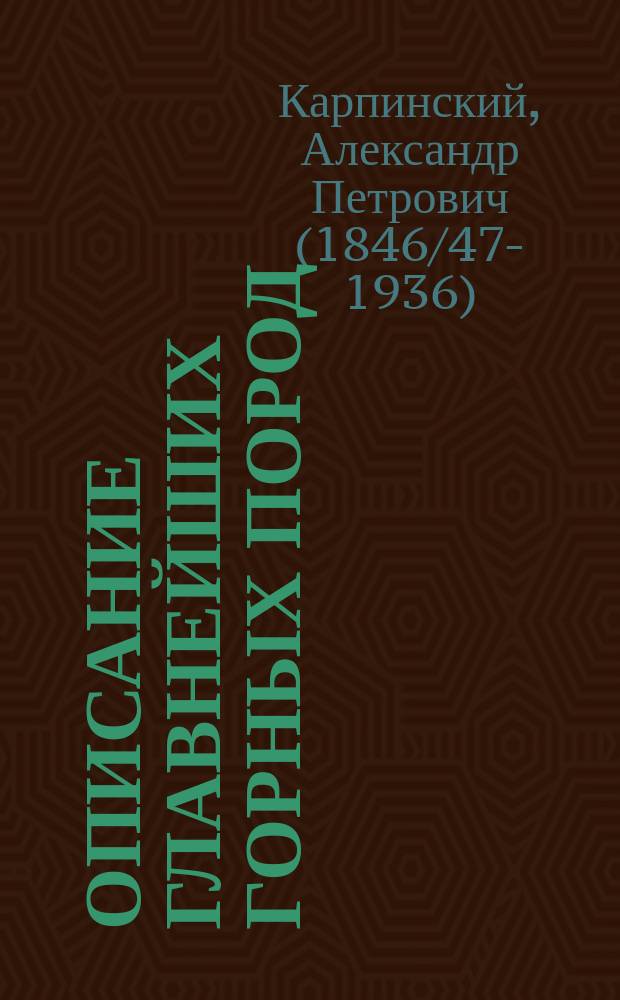 Карпинский, Александр Петрович (1846/47-1936)

ОПИСАНИЕ ГЛАВНЕЙШИХ ГОРНЫХ ПОРОД